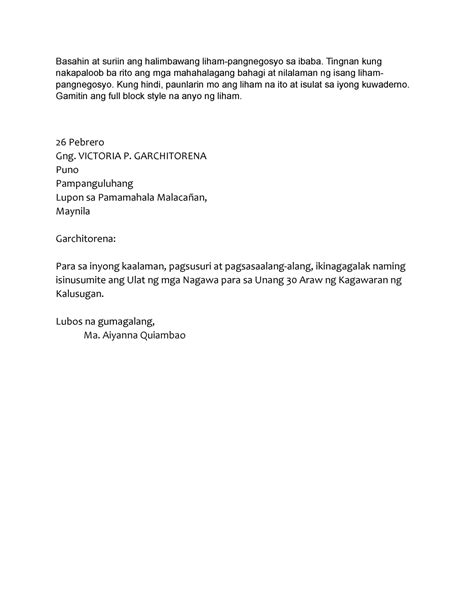 Basahin at suriin ang halimbawang liham-pangnegosyo sa ibaba. Tingnan kung nakapaloob ba rito ang mga mahahalagang bahagi at nilalaman ng isang liham-pangnegosyo. Kung hindi, paunlarin mo ang liham na ito at isulat sa iyong kuwaderno. Gamitin ang full block style na anyo ng liham.

26 Pebrero
Gng. VICTORIA P. GARCHITORENA
Puno
Pampanguluhang
Lupon sa Pamamahala Malacañan,
Maynila

Garchitorena:

Para sa inyong kaalaman, pagsusuri at pagsasaalang-alang, ikinagagalak naming isinusumite ang Ulat ng mga Nagawa para sa Unang 30 Araw ng Kagawaran ng Kalusugan.

Lubos na gumagalang,
Ma. Aiyanna Quiambao